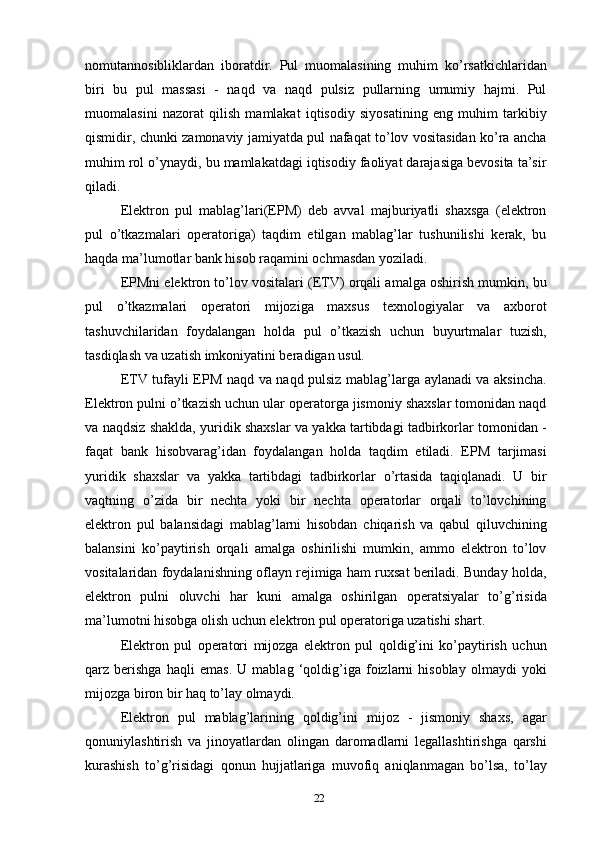 nomutannosibliklardan iboratdir. Pul muomalasining muhim ko’rsatkichlaridan biri bu pul massasi - naqd va naqd pulsiz pullarning umumiy hajmi. Pul muomalasini nazorat qilish mamlakat iqtisodiy siyosatining eng muhim tarkibiy qismidir, chunki zamonaviy jamiyatda pul nafaqat to’lov vositasidan ko’ra ancha muhim rol o’ynaydi, bu mamlakatdagi iqtisodiy faoliyat darajasiga bevosita ta’sir qiladi.

Elektron pul mablag’lari(EPM) deb avval majburiyatli shaxsga (elektron pul o’tkazmalari operatoriga) taqdim etilgan mablag’lar tushunilishi kerak, bu haqda ma’lumotlar bank hisob raqamini ochmasdan yoziladi.

EPMni elektron to’lov vositalari (ETV) orqali amalga oshirish mumkin, bu pul o’tkazmalari operatori mijoziga maxsus texnologiyalar va axborot tashuvchilaridan foydalangan holda pul o’tkazish uchun buyurtmalar tuzish, tasdiqlash va uzatish imkoniyatini beradigan usul.

ETV tufayli EPM naqd va naqd pulsiz mablag’larga aylanadi va aksincha. Elektron pulni o’tkazish uchun ular operatorga jismoniy shaxslar tomonidan naqd va naqdsiz shaklda, yuridik shaxslar va yakka tartibdagi tadbirkorlar tomonidan - faqat bank hisobvarag’idan foydalangan holda taqdim etiladi. EPM tarjimasi yuridik shaxslar va yakka tartibdagi tadbirkorlar o’rtasida taqiqlanadi. U bir vaqtning o’zida bir nechta yoki bir nechta operatorlar orqali to’lovchining elektron pul balansidagi mablag’larni hisobdan chiqarish va qabul qiluvchining balansini ko’paytirish orqali amalga oshirilishi mumkin, ammo elektron to’lov vositalaridan foydalanishning oflayn rejimiga ham ruxsat beriladi. Bunday holda, elektron pulni oluvchi har kuni amalga oshirilgan operatsiyalar to’g’risida ma’lumotni hisobga olish uchun elektron pul operatoriga uzatishi shart.

Elektron pul operatori mijozga elektron pul qoldig’ini ko’paytirish uchun qarz berishga haqli emas. U mablag ‘qoldig’iga foizlarni hisoblay olmaydi yoki mijozga biron bir haq to’lay olmaydi.

Elektron pul mablag’larining qoldig’ini mijoz - jismoniy shaxs, agar qonuniylashtirish va jinoyatlardan olingan daromadlarni legallashtirishga qarshi kurashish to’g’risidagi qonun hujjatlariga muvofiq aniqlanmagan bo’lsa, to’lay

22